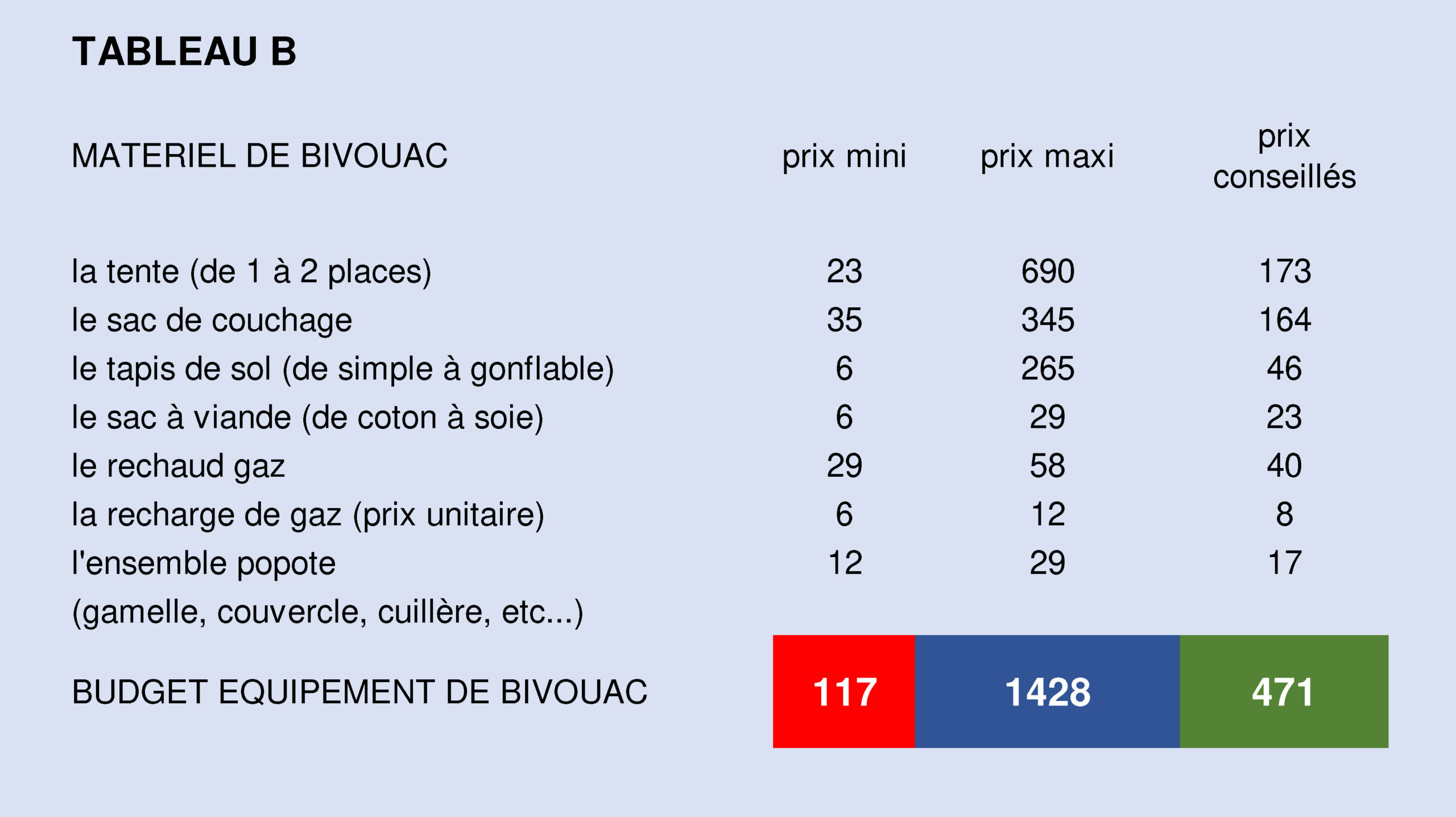 TABLEAU B

| MATERIEL DE BIVOUAC | prix mini | prix maxi | prix conseillés |
|---|---|---|---|
| la tente (de 1 à 2 places) | 23 | 690 | 173 |
| le sac de couchage | 35 | 345 | 164 |
| le tapis de sol (de simple à gonflable) | 6 | 265 | 46 |
| le sac à viande (de coton à soie) | 6 | 29 | 23 |
| le rechaud gaz | 29 | 58 | 40 |
| la recharge de gaz (prix unitaire) | 6 | 12 | 8 |
| l'ensemble popote (gamelle, couvercle, cuillère, etc...) | 12 | 29 | 17 |
| BUDGET EQUIPEMENT DE BIVOUAC | 117 | 1428 | 471 |